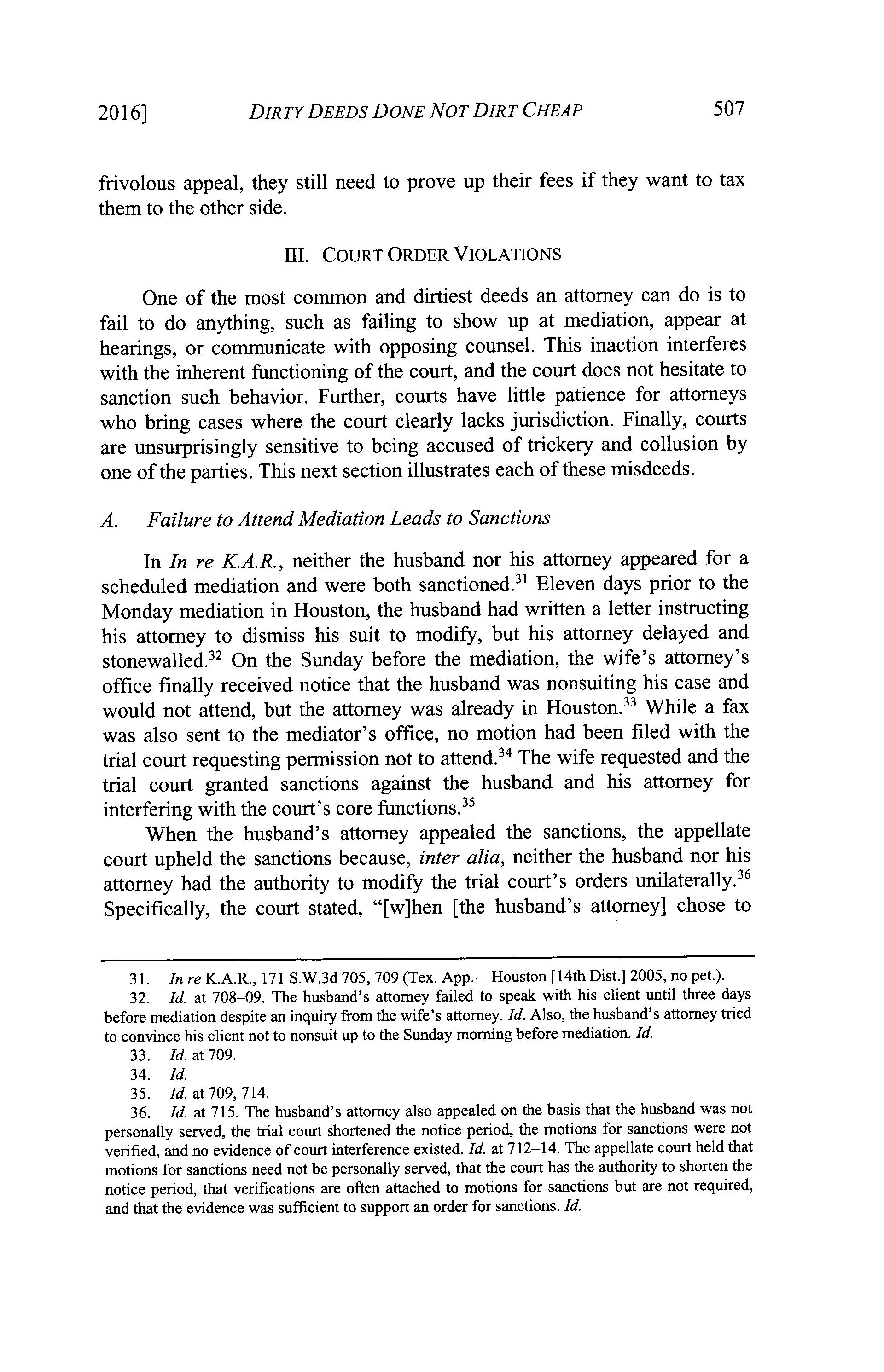 2016] DIRTY DEEDS DONE NOT DIRT CHEAP 507

frivolous appeal, they still need to prove up their fees if they want to tax them to the other side.

III. COURT ORDER VIOLATIONS

One of the most common and dirtiest deeds an attorney can do is to fail to do anything, such as failing to show up at mediation, appear at hearings, or communicate with opposing counsel. This inaction interferes with the inherent functioning of the court, and the court does not hesitate to sanction such behavior. Further, courts have little patience for attorneys who bring cases where the court clearly lacks jurisdiction. Finally, courts are unsurprisingly sensitive to being accused of trickery and collusion by one of the parties. This next section illustrates each of these misdeeds.

A. Failure to Attend Mediation Leads to Sanctions

In In re K.A.R., neither the husband nor his attorney appeared for a scheduled mediation and were both sanctioned.$^{31}$ Eleven days prior to the Monday mediation in Houston, the husband had written a letter instructing his attorney to dismiss his suit to modify, but his attorney delayed and stonewalled.$^{32}$ On the Sunday before the mediation, the wife's attorney's office finally received notice that the husband was nonsuiting his case and would not attend, but the attorney was already in Houston.$^{33}$ While a fax was also sent to the mediator's office, no motion had been filed with the trial court requesting permission not to attend.$^{34}$ The wife requested and the trial court granted sanctions against the husband and his attorney for interfering with the court's core functions.$^{35}$

When the husband's attorney appealed the sanctions, the appellate court upheld the sanctions because, inter alia, neither the husband nor his attorney had the authority to modify the trial court's orders unilaterally.$^{36}$ Specifically, the court stated, "[w]hen [the husband's attorney] chose to

31. In re K.A.R., 171 S.W.3d 705, 709 (Tex. App.—Houston [14th Dist.] 2005, no pet.).
32. Id. at 708–09. The husband's attorney failed to speak with his client until three days before mediation despite an inquiry from the wife's attorney. Id. Also, the husband's attorney tried to convince his client not to nonsuit up to the Sunday morning before mediation. Id.
33. Id. at 709.
34. Id.
35. Id. at 709, 714.
36. Id. at 715. The husband's attorney also appealed on the basis that the husband was not personally served, the trial court shortened the notice period, the motions for sanctions were not verified, and no evidence of court interference existed. Id. at 712–14. The appellate court held that motions for sanctions need not be personally served, that the court has the authority to shorten the notice period, that verifications are often attached to motions for sanctions but are not required, and that the evidence was sufficient to support an order for sanctions. Id.